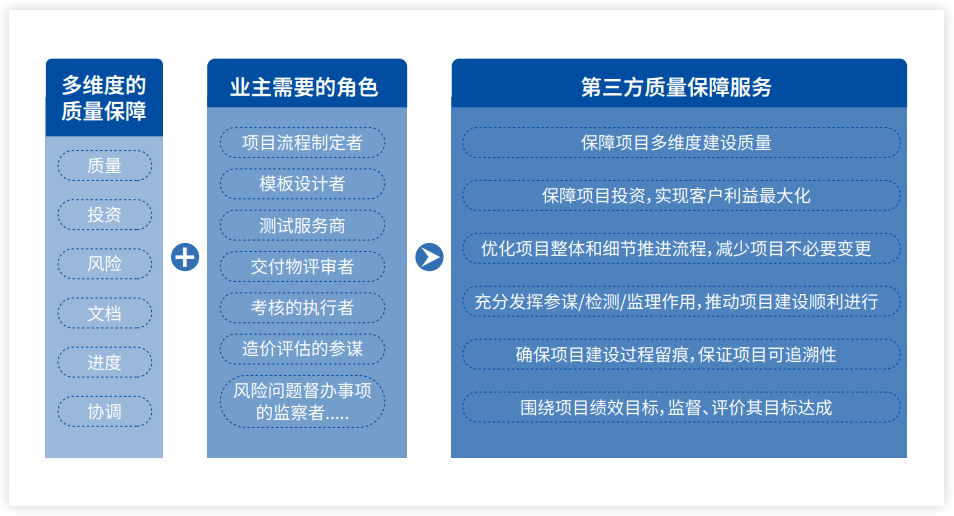 多维度的质量保障

质量

投资

风险

文档

进度

协调

业主需要的角色

项目流程制定者

模板设计者

测试服务商

交付物评审者

考核的执行者

造价评估的参谋

风险问题督办事项的监察者.....

第三方质量保障服务

保障项目多维度建设质量

保障项目投资，实现客户利益最大化

优化项目整体和细节推进流程，减少项目不必要变更

充分发挥参谋/检测/监理作用，推动项目建设顺利进行

确保项目建设过程留痕，保证项目可追溯性

围绕项目绩效目标，监督、评价其目标达成